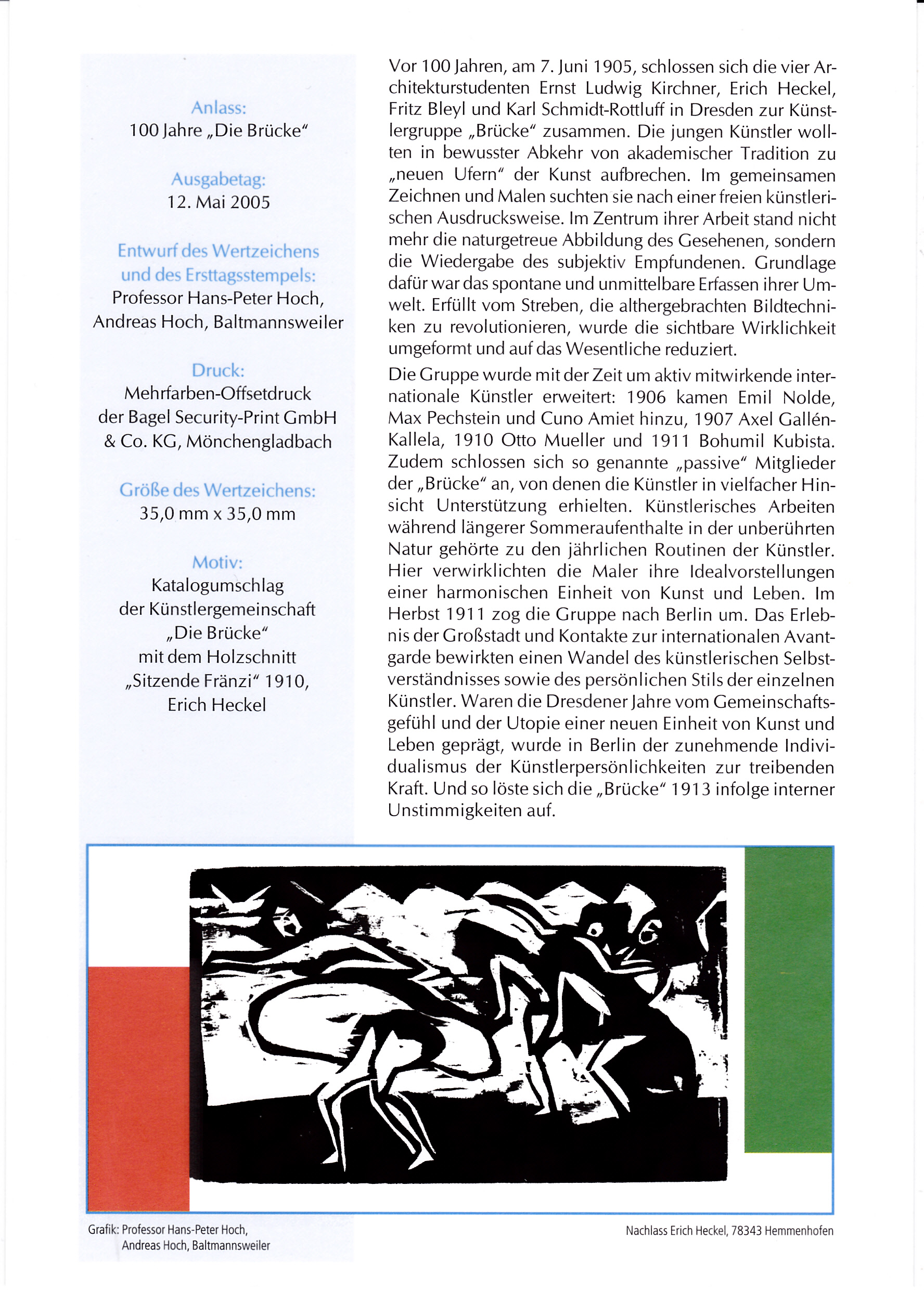 Anlass:
100 Jahre „Die Brücke“

Ausgabetag:
12. Mai 2005

Entwurf des Wertzeichens und des Ersttagsstempels:
Professor Hans-Peter Hoch, Andreas Hoch, Baltmannsweiler

Druck:
Mehrfarben-Offsetdruck der Bagel Security-Print GmbH & Co. KG, Mönchengladbach

Größe des Wertzeichens:
35,0 mm x 35,0 mm

Motiv:
Katalogumschlag der Künstlergemeinschaft „Die Brücke“ mit dem Holzschnitt „Sitzende Fränzi“ 1910, Erich Heckel

Vor 100 Jahren, am 7. Juni 1905, schlossen sich die vier Architekturstudenten Ernst Ludwig Kirchner, Erich Heckel, Fritz Bleyl und Karl Schmidt-Rottluff in Dresden zur Künstlergruppe „Brücke“ zusammen. Die jungen Künstler wollten in bewusster Abkehr von akademischer Tradition zu „neuen Ufern“ der Kunst aufbrechen. Im gemeinsamen Zeichnen und Malen suchten sie nach einer freien künstlerischen Ausdrucksweise. Im Zentrum ihrer Arbeit stand nicht mehr die naturgetreue Abbildung des Gesehenen, sondern die Wiedergabe des subjektiv Empfundenen. Grundlage dafür war das spontane und unmittelbare Erfassen ihrer Umwelt. Erfüllt vom Streben, die althergebrachten Bildtechniken zu revolutionieren, wurde die sichtbare Wirklichkeit umgeformt und auf das Wesentliche reduziert.

Die Gruppe wurde mit der Zeit um aktiv mitwirkende internationale Künstler erweitert: 1906 kamen Emil Nolde, Max Pechstein und Cuno Amiet hinzu, 1907 Axel Gallén-Kallela, 1910 Otto Mueller und 1911 Bohumil Kubista. Zudem schlossen sich so genannte „passive“ Mitglieder der „Brücke“ an, von denen die Künstler in vielfacher Hinsicht Unterstützung erhielten. Künstlerisches Arbeiten während längerer Sommeraufenthalte in der unberührten Natur gehörte zu den jährlichen Routinen der Künstler. Hier verwirklichten die Maler ihre Idealvorstellungen einer harmonischen Einheit von Kunst und Leben. Im Herbst 1911 zog die Gruppe nach Berlin um. Das Erlebnis der Großstadt und Kontakte zur internationalen Avantgarde bewirkten einen Wandel des künstlerischen Selbstverständnisses sowie des persönlichen Stils der einzelnen Künstler. Waren die Dresdener Jahre vom Gemeinschaftsgefühl und der Utopie einer neuen Einheit von Kunst und Leben geprägt, wurde in Berlin der zunehmende Individualismus der Künstlerpersönlichkeiten zur treibenden Kraft. Und so löste sich die „Brücke“ 1913 infolge interner Unstimmigkeiten auf.

Grafik: Professor Hans-Peter Hoch,
Andreas Hoch, Baltmannsweiler

Nachlass Erich Heckel, 78343 Hemmenhofen